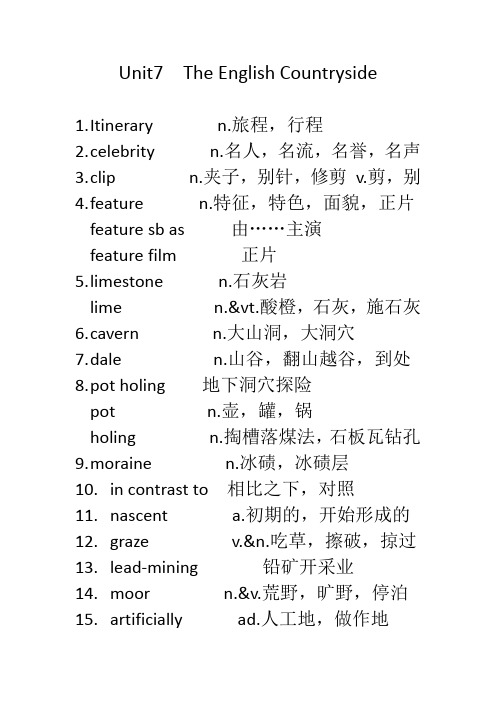 Unit7 The English Countryside

1.Itinerary n.旅程，行程
2.celebrity n.名人，名流，名誉，名声
3.clip n.夹子，别针，修剪 v.剪，别
4.feature n.特征，特色，面貌，正片
feature sb as 由……主演
feature film 正片
5.limestone n.石灰岩
lime n.&vt.酸橙，石灰，施石灰
6.cavern n.大山洞，大洞穴
7.dale n.山谷，翻山越谷，到处
8.pot holing 地下洞穴探险
pot n.壶，罐，锅
holing n.掏槽落煤法，石板瓦钻孔
9.moraine n.冰碛，冰碛层
10. in contrast to 相比之下，对照
11. nascent a.初期的，开始形成的
12. graze v.&n.吃草，擦破，掠过
13. lead-mining 铅矿开采业
14. moor n.&v.荒野，旷野，停泊
15. artificially ad.人工地，做作地